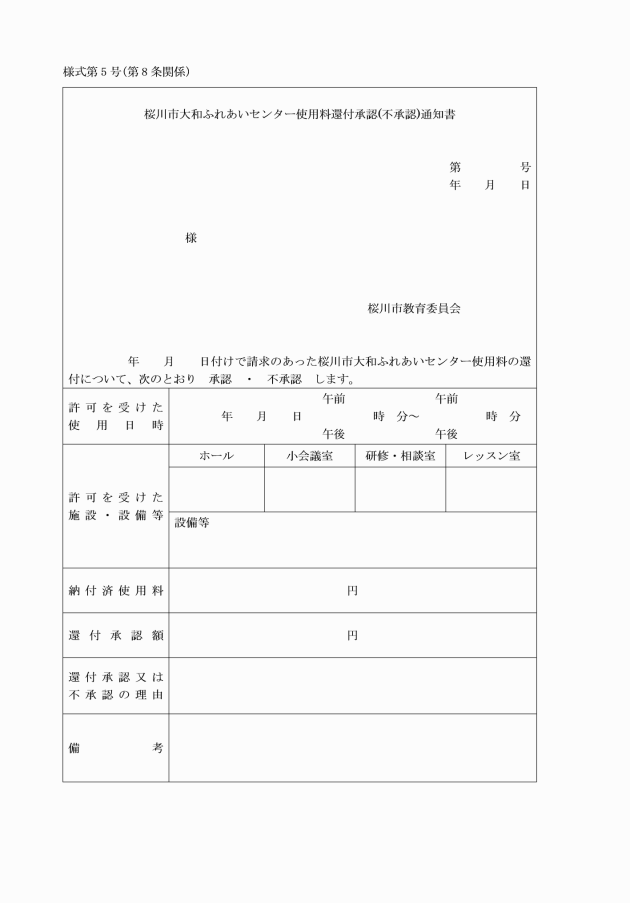 様式第5号(第8条関係)

桜川市大和ふれあいセンター使用料還付承認(不承認)通知書

第　　号
年　月　日

様

桜川市教育委員会

年　月　日付けで請求のあった桜川市大和ふれあいセンター使用料の還付について、次のとおり　承認　・　不承認　します。

| 許可を受けた使用日時 | 年　月　日　午前 午後　時　分～　午前 午後　時　分 | | | |
|---|---|---|---|---|
| 許可を受けた施設・設備等 | ホール | 小会議室 | 研修・相談室 | レッスン室 |
| | | | | |
| | 設備等 | | | |
| 納付済使用料 | 円 | | | |
| 還付承認額 | 円 | | | |
| 還付承認又は不承認の理由 | | | | |
| 備考 | | | | |